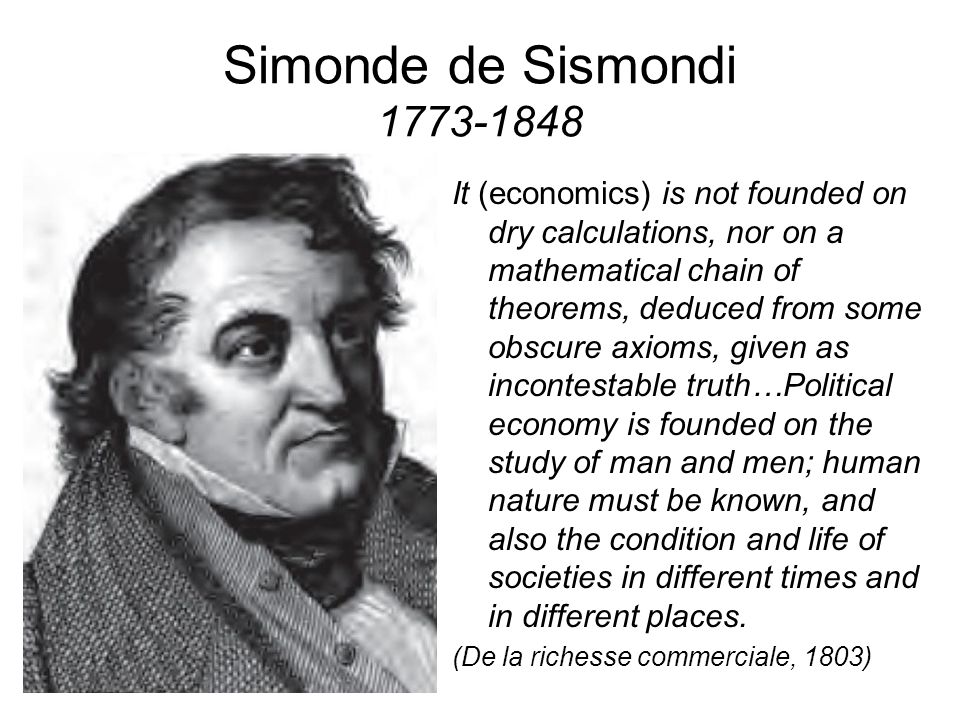 Simonde de Sismondi
1773-1848

It (economics) is not founded on dry calculations, nor on a mathematical chain of theorems, deduced from some obscure axioms, given as incontestable truth…Political economy is founded on the study of man and men; human nature must be known, and also the condition and life of societies in different times and in different places.

(De la richesse commerciale, 1803)